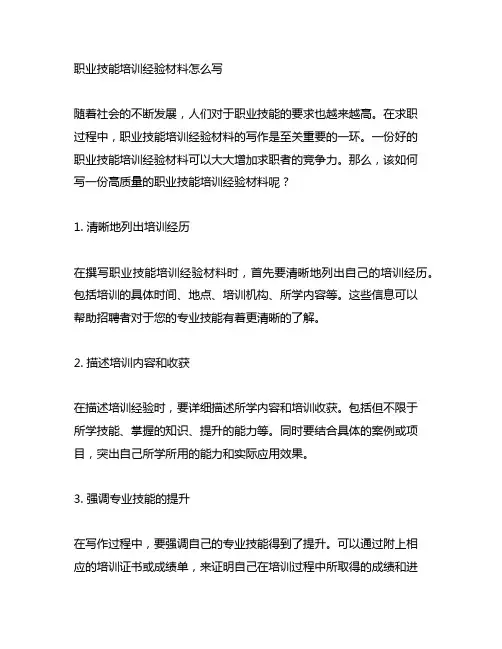 职业技能培训经验材料怎么写

随着社会的不断发展，人们对于职业技能的要求也越来越高。在求职过程中，职业技能培训经验材料的写作是至关重要的一环。一份好的职业技能培训经验材料可以大大增加求职者的竞争力。那么，该如何写一份高质量的职业技能培训经验材料呢？

1. 清晰地列出培训经历

在撰写职业技能培训经验材料时，首先要清晰地列出自己的培训经历。包括培训的具体时间、地点、培训机构、所学内容等。这些信息可以帮助招聘者对于您的专业技能有着更清晰的了解。

2. 描述培训内容和收获

在描述培训经验时，要详细描述所学内容和培训收获。包括但不限于所学技能、掌握的知识、提升的能力等。同时要结合具体的案例或项目，突出自己所学所用的能力和实际应用效果。

3. 强调专业技能的提升

在写作过程中，要强调自己的专业技能得到了提升。可以通过附上相应的培训证书或成绩单，来证明自己在培训过程中所取得的成绩和进